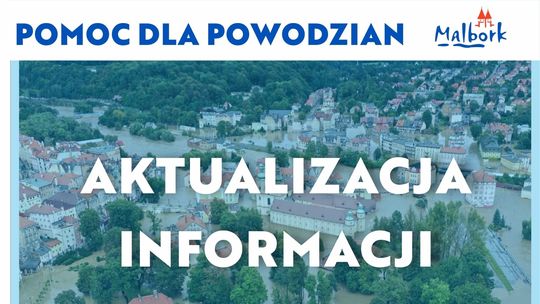 POMOC DLA POWODZIAN

Malbork

AKTUALIZACJA INFORMACJI